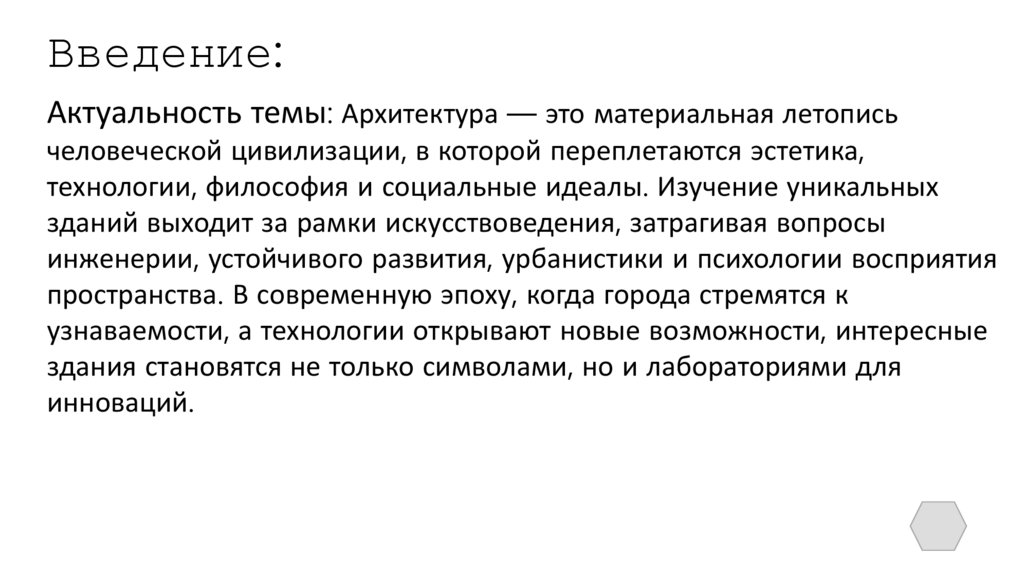 Введение:

Актуальность темы: Архитектура — это материальная летопись человеческой цивилизации, в которой переплетаются эстетика, технологии, философия и социальные идеалы. Изучение уникальных зданий выходит за рамки искусствоведения, затрагивая вопросы инженерии, устойчивого развития, урбанистики и психологии восприятия пространства. В современную эпоху, когда города стремятся к узнаваемости, а технологии открывают новые возможности, интересные здания становятся не только символами, но и лабораториями для инноваций.